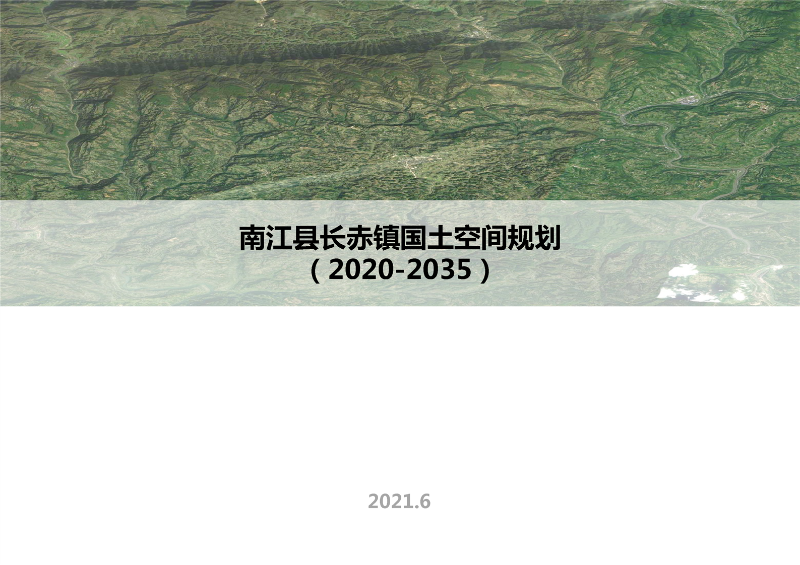 南江县长赤镇国土空间规划
（2020-2035）

2021.6